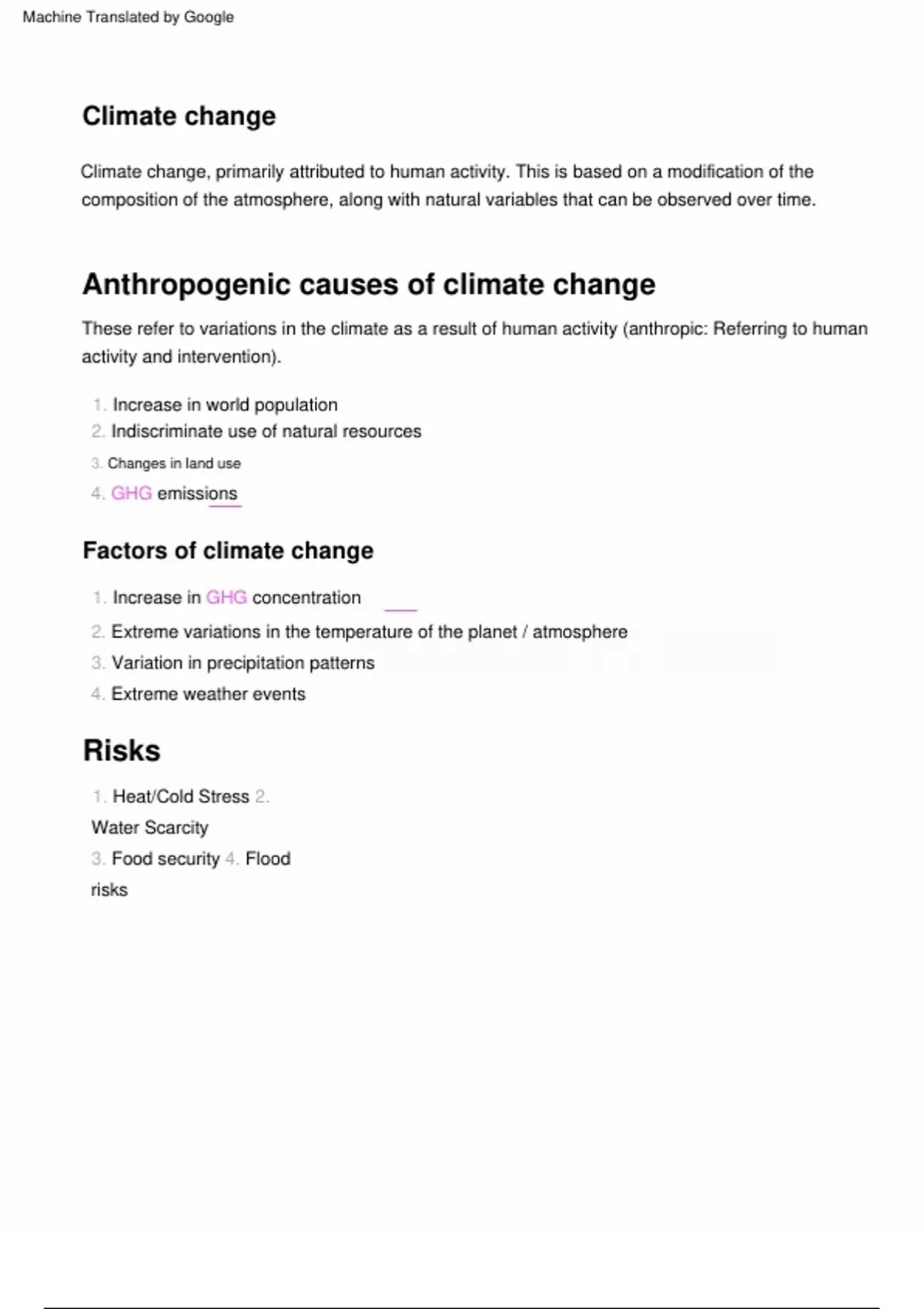 Machine Translated by Google

Climate change

Climate change, primarily attributed to human activity. This is based on a modification of the composition of the atmosphere, along with natural variables that can be observed over time.

Anthropogenic causes of climate change

These refer to variations in the climate as a result of human activity (anthropic: Referring to human activity and intervention).

1. Increase in world population
2. Indiscriminate use of natural resources
3. Changes in land use
4. GHG emissions

Factors of climate change

1. Increase in GHG concentration
2. Extreme variations in the temperature of the planet / atmosphere
3. Variation in precipitation patterns
4. Extreme weather events

Risks

1. Heat/Cold Stress 2. Water Scarcity
3. Food security 4. Flood risks